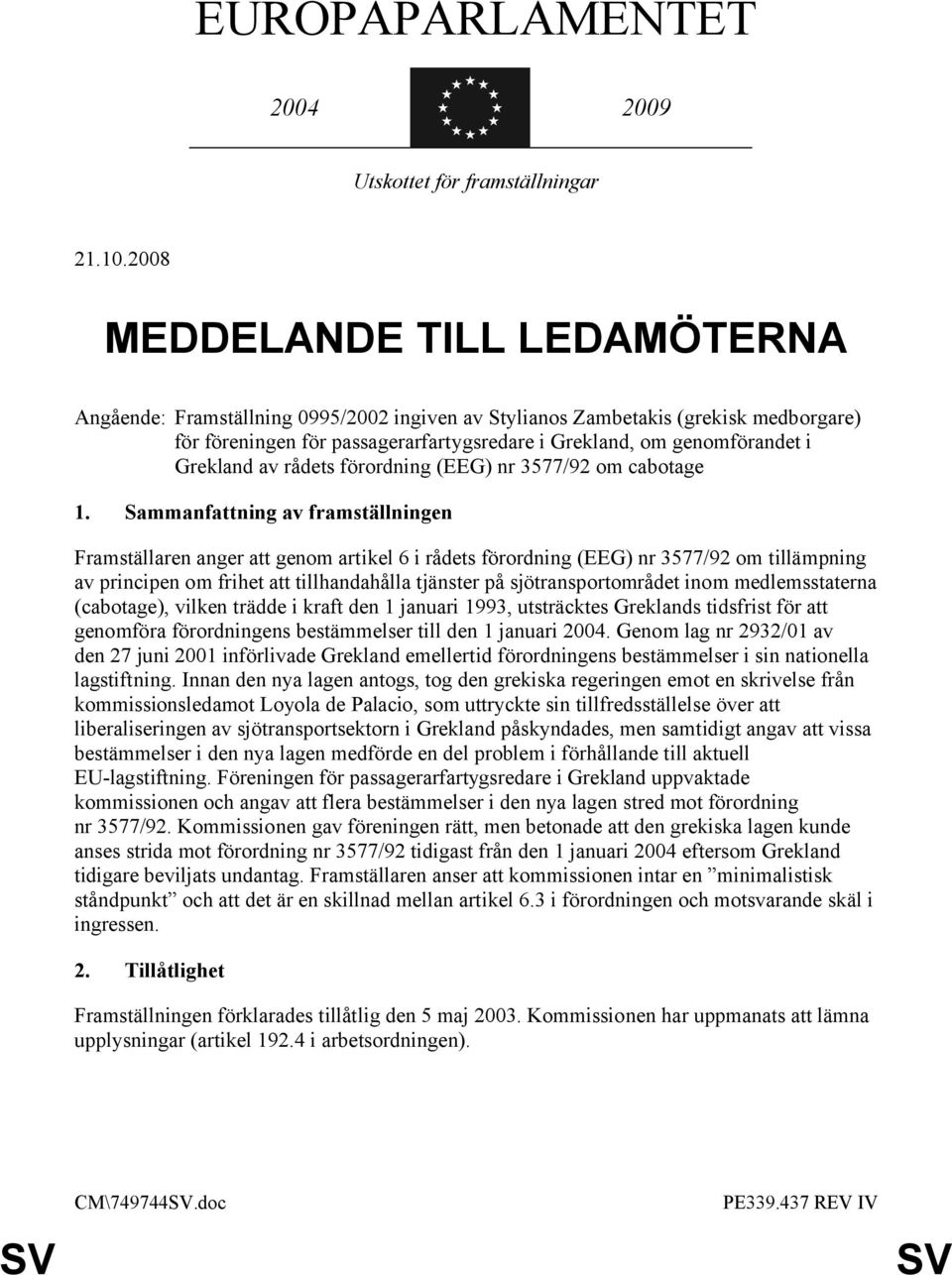 EUROPAPARLAMENTET

2004 2009

Utskottet för framställningar

21.10.2008

MEDDELANDE TILL LEDAMÖTERNA

Angående: Framställning 0995/2002 ingiven av Stylianos Zambetakis (grekisk medborgare) för föreningen för passagerarfartygsredare i Grekland, om genomförandet i Grekland av rådets förordning (EEG) nr 3577/92 om cabotage

1. Sammanfattning av framställningen

Framställaren anger att genom artikel 6 i rådets förordning (EEG) nr 3577/92 om tillämpning av principen om frihet att tillhandahålla tjänster på sjötransportområdet inom medlemsstaterna (cabotage), vilken trädde i kraft den 1 januari 1993, utsträcktes Greklands tidsfrist för att genomföra förordningens bestämmelser till den 1 januari 2004. Genom lag nr 2932/01 av den 27 juni 2001 införlivade Grekland emellertid förordningens bestämmelser i sin nationella lagstiftning. Innan den nya lagen antogs, tog den grekiska regeringen emot en skrivelse från kommissionsledamot Loyola de Palacio, som uttryckte sin tillfredsställelse över att liberaliseringen av sjötransportsektorn i Grekland påskyndades, men samtidigt angav att vissa bestämmelser i den nya lagen medförde en del problem i förhållande till aktuell EU-lagstiftning. Föreningen för passagerarfartygsredare i Grekland uppvaktade kommissionen och angav att flera bestämmelser i den nya lagen stred mot förordning nr 3577/92. Kommissionen gav föreningen rätt, men betonade att den grekiska lagen kunde anses strida mot förordning nr 3577/92 tidigast från den 1 januari 2004 eftersom Grekland tidigare beviljats undantag. Framställaren anser att kommissionen intar en ”minimalistisk ståndpunkt” och att det är en skillnad mellan artikel 6.3 i förordningen och motsvarande skäl i ingressen.

2. Tillåtlighet

Framställningen förklarades tillåtlig den 5 maj 2003. Kommissionen har uppmanats att lämna upplysningar (artikel 192.4 i arbetsordningen).

CM\749744SV.doc PE339.437 REV IV

SV SV